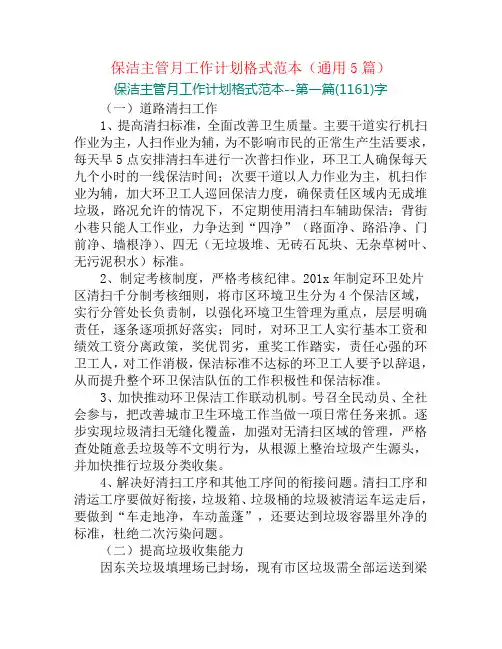 保洁主管月工作计划格式范本（通用 5 篇）

保洁主管月工作计划格式范本--第一篇(1161)字

（一）道路清扫工作

1、提高清扫标准，全面改善卫生质量。主要干道实行机扫作业为主，人扫作业为辅，为不影响市民的正常生产生活要求，每天早 5 点安排清扫车进行一次普扫作业，环卫工人确保每天九个小时的一线保洁时间；次要干道以人力作业为主，机扫作业为辅，加大环卫工人巡回保洁力度，确保责任区域内无成堆垃圾，路况允许的情况下，不定期使用清扫车辅助保洁；背街小巷只能人工作业，力争达到“四净”（路面净、路沿净、门前净、墙根净）、四无（无垃圾堆、无砖石瓦块、无杂草树叶、无污泥积水）标准。

2、制定考核制度，严格考核纪律。201x 年制定环卫处片区清扫千分制考核细则，将市区环境卫生分为 4 个保洁区域，实行分管处长负责制，以强化环境卫生管理为重点，层层明确责任，逐条逐项抓好落实；同时，对环卫工人实行基本工资和绩效工资分离政策，奖优罚劣，重奖工作踏实，责任心强的环卫工人，对工作消极，保洁标准不达标的环卫工人要予以辞退，从而提升整个环卫保洁队伍的工作积极性和保洁标准。

3、加快推动环卫保洁工作联动机制。号召全民动员、全社会参与，把改善城市卫生环境工作当做一项日常任务来抓。逐步实现垃圾清扫无缝化覆盖，加强对无清扫区域的管理，严格查处随意丢垃圾等不文明行为，从根源上整治垃圾产生源头，并加快推行垃圾分类收集。

4、解决好清扫工序和其他工序间的衔接问题。清扫工序和清运工序要做好衔接，垃圾箱、垃圾桶的垃圾被清运车运走后，要做到“车走地净，车动盖蓬”，还要达到垃圾容器里外净的标准，杜绝二次污染问题。

（二）提高垃圾收集能力

因东关垃圾填埋场已封场，现有市区垃圾需全部运送到梁